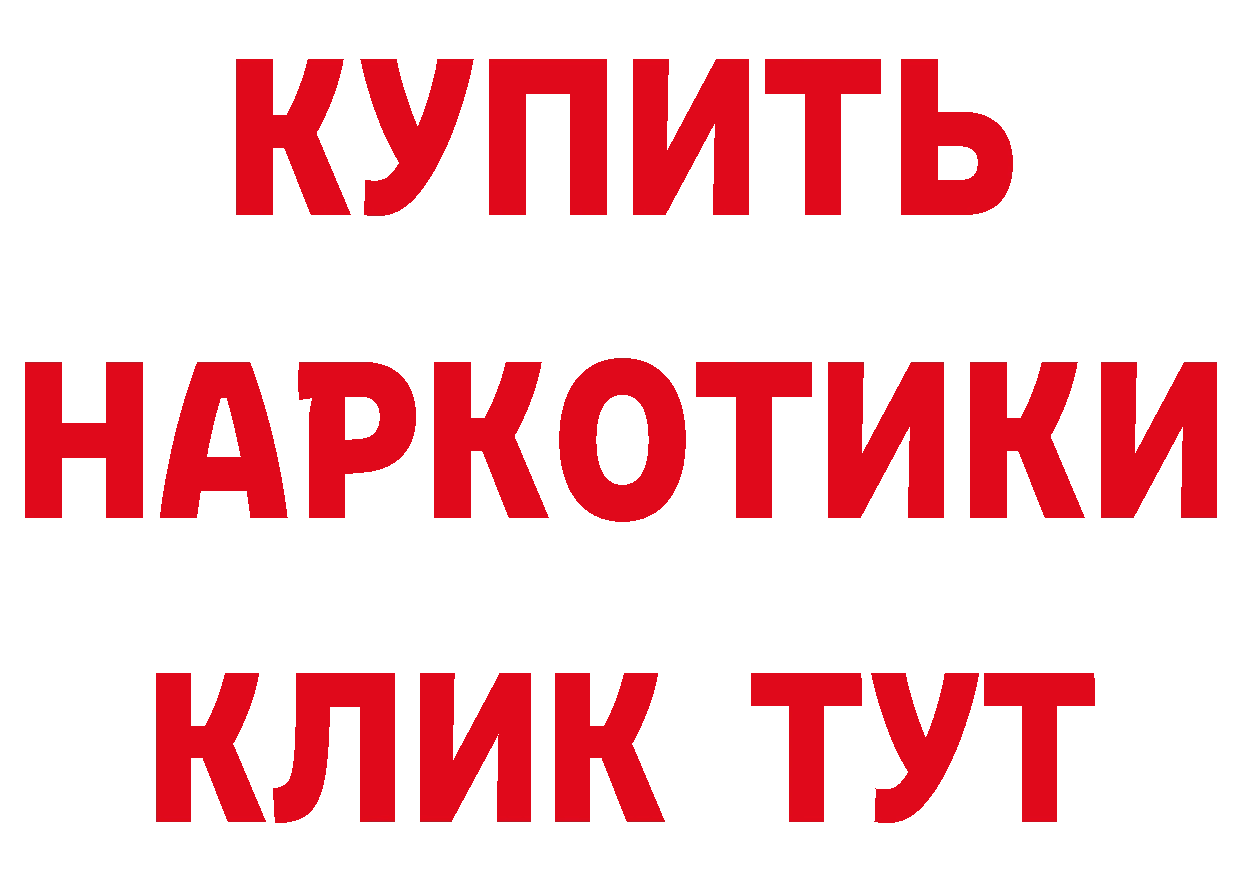 КУПИТЬ
НАРКОТИКИ
КЛИК ТУТ